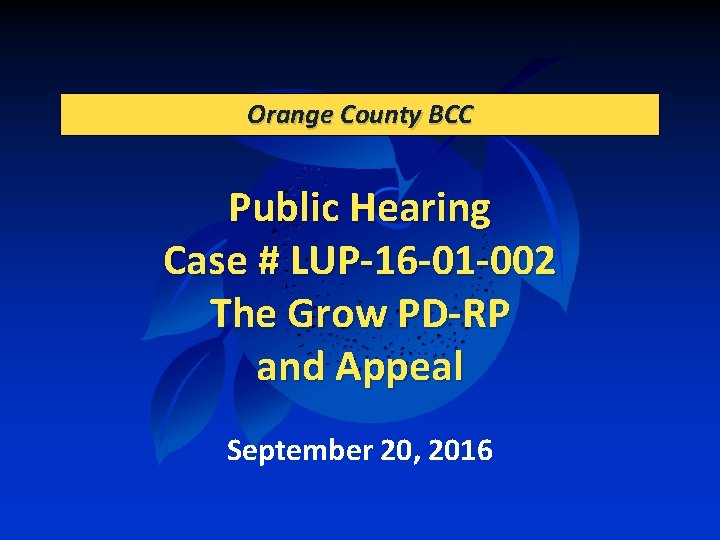 Orange County BCC

Public Hearing
Case # LUP-16-01-002
The Grow PD-RP
and Appeal

September 20, 2016